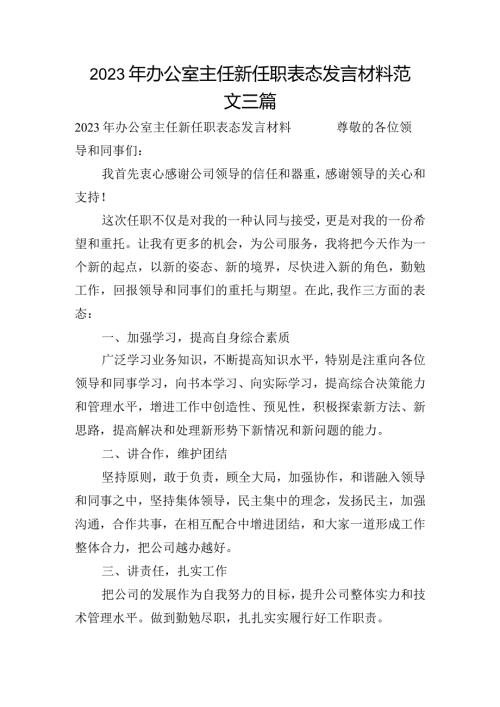 2023年办公室主任新任职表态发言材料范文三篇

2023年办公室主任新任职表态发言材料　　尊敬的各位领导和同事们：

我首先衷心感谢公司领导的信任和器重，感谢领导的关心和支持！

这次任职不仅是对我的一种认同与接受，更是对我的一份希望和重托。让我有更多的机会，为公司服务，我将把今天作为一个新的起点，以新的姿态、新的境界，尽快进入新的角色，勤勉工作，回报领导和同事们的重托与期望。在此，我作三方面的表态：

一、加强学习，提高自身综合素质

广泛学习业务知识，不断提高知识水平，特别是注重向各位领导和同事学习，向书本学习、向实际学习，提高综合决策能力和管理水平，增进工作中创造性、预见性，积极探索新方法、新思路，提高解决和处理新形势下新情况和新问题的能力。

二、讲合作，维护团结

坚持原则，敢于负责，顾全大局，加强协作，和谐融入领导和同事之中，坚持集体领导，民主集中的理念，发扬民主，加强沟通，合作共事，在相互配合中增进团结，和大家一道形成工作整体合力，把公司越办越好。

三、讲责任，扎实工作

把公司的发展作为自我努力的目标，提升公司整体实力和技术管理水平。做到勤勉尽职，扎扎实实履行好工作职责。